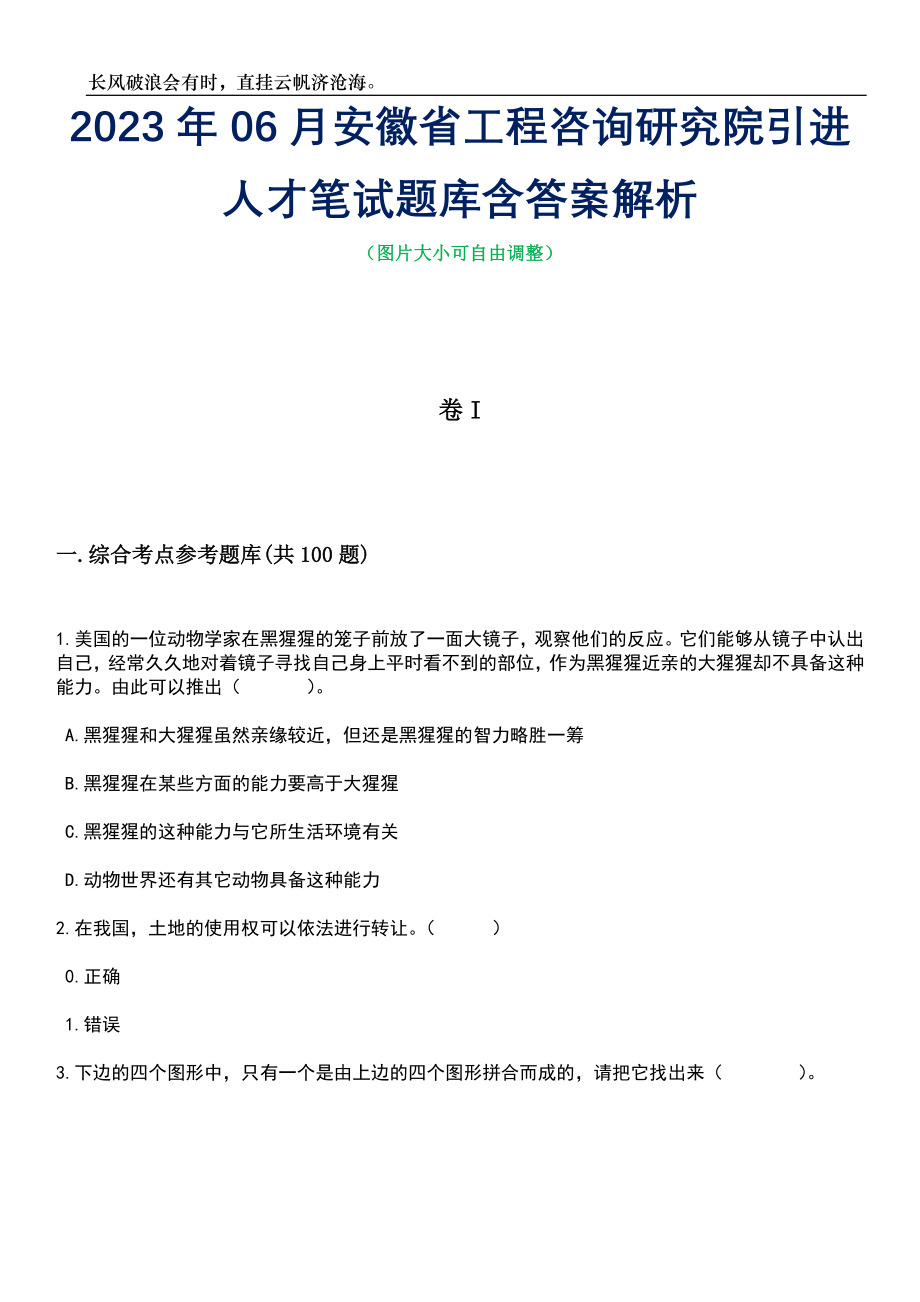 长风破浪会有时，直挂云帆济沧海。

2023年06月安徽省工程咨询研究院引进人才笔试题库含答案解析

（图片大小可自由调整）

卷I

一.综合考点参考题库(共100题)

1.美国的一位动物学家在黑猩猩的笼子前放了一面大镜子，观察他们的反应。它们能够从镜子中认出自己，经常久久地对着镜子寻找自己身上平时看不到的部位，作为黑猩猩近亲的大猩猩却不具备这种能力。由此可以推出（　　）。

A.黑猩猩和大猩猩虽然亲缘较近，但还是黑猩猩的智力略胜一筹

B.黑猩猩在某些方面的能力要高于大猩猩

C.黑猩猩的这种能力与它所生活环境有关

D.动物世界还有其它动物具备这种能力

2.在我国，土地的使用权可以依法进行转让。（　　）

0.正确

1.错误

3.下边的四个图形中，只有一个是由上边的四个图形拼合而成的，请把它找出来（　　）。